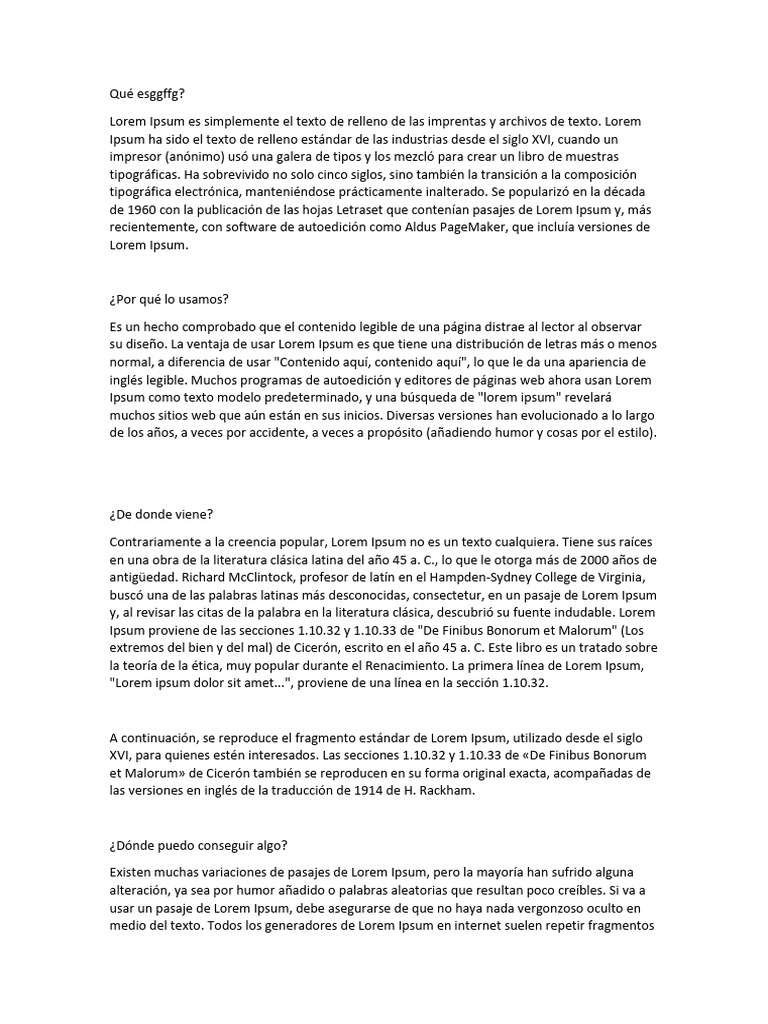 Qué esggffg?

Lorem Ipsum es simplemente el texto de relleno de las imprentas y archivos de texto. Lorem Ipsum ha sido el texto de relleno estándar de las industrias desde el siglo XVI, cuando un impresor (anónimo) usó una galera de tipos y los mezcló para crear un libro de muestras tipográficas. Ha sobrevivido no solo cinco siglos, sino también la transición a la composición tipográfica electrónica, manteniéndose prácticamente inalterado. Se popularizó en la década de 1960 con la publicación de las hojas Letraset que contenían pasajes de Lorem Ipsum y, más recientemente, con software de autoedición como Aldus PageMaker, que incluía versiones de Lorem Ipsum.

¿Por qué lo usamos?

Es un hecho comprobado que el contenido legible de una página distrae al lector al observar su diseño. La ventaja de usar Lorem Ipsum es que tiene una distribución de letras más o menos normal, a diferencia de usar "Contenido aquí, contenido aquí", lo que le da una apariencia de inglés legible. Muchos programas de autoedición y editores de páginas web ahora usan Lorem Ipsum como texto modelo predeterminado, y una búsqueda de "lorem ipsum" revelará muchos sitios web que aún están en sus inicios. Diversas versiones han evolucionado a lo largo de los años, a veces por accidente, a veces a propósito (añadiendo humor y cosas por el estilo).

¿De donde viene?

Contrariamente a la creencia popular, Lorem Ipsum no es un texto cualquiera. Tiene sus raíces en una obra de la literatura clásica latina del año 45 a. C., lo que le otorga más de 2000 años de antigüedad. Richard McClintock, profesor de latín en el Hampden-Sydney College de Virginia, buscó una de las palabras latinas más desconocidas, consectetur, en un pasaje de Lorem Ipsum y, al revisar las citas de la palabra en la literatura clásica, descubrió su fuente indudable. Lorem Ipsum proviene de las secciones 1.10.32 y 1.10.33 de "De Finibus Bonorum et Malorum" (Los extremos del bien y del mal) de Cicerón, escrito en el año 45 a. C. Este libro es un tratado sobre la teoría de la ética, muy popular durante el Renacimiento. La primera línea de Lorem Ipsum, "Lorem ipsum dolor sit amet...", proviene de una línea en la sección 1.10.32.

A continuación, se reproduce el fragmento estándar de Lorem Ipsum, utilizado desde el siglo XVI, para quienes estén interesados. Las secciones 1.10.32 y 1.10.33 de «De Finibus Bonorum et Malorum» de Cicerón también se reproducen en su forma original exacta, acompañadas de las versiones en inglés de la traducción de 1914 de H. Rackham.

¿Dónde puedo conseguir algo?

Existen muchas variaciones de pasajes de Lorem Ipsum, pero la mayoría han sufrido alguna alteración, ya sea por humor añadido o palabras aleatorias que resultan poco creíbles. Si va a usar un pasaje de Lorem Ipsum, debe asegurarse de que no haya nada vergonzoso oculto en medio del texto. Todos los generadores de Lorem Ipsum en internet suelen repetir fragmentos